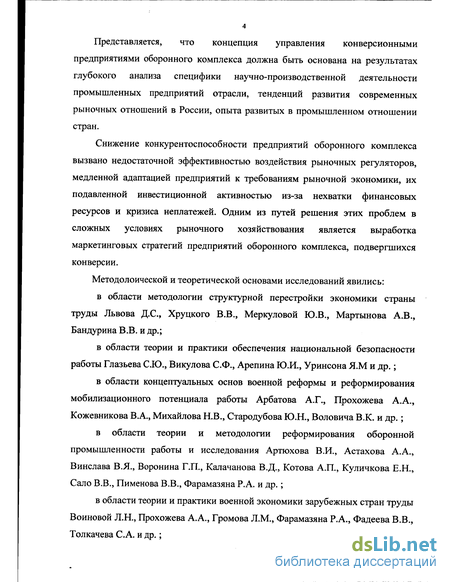 4

Представляется, что концепция управления конверсионными предприятиями оборонного комплекса должна быть основана на результатах глубокого анализа специфики научно-производственной деятельности промышленных предприятий отрасли, тенденций развития современных рыночных отношений в России, опыта развитых в промышленном отношении стран.

Снижение конкурентоспособности предприятий оборонного комплекса вызвано недостаточной эффективностью воздействия рыночных регуляторов, медленной адаптацией предприятий к требованиям рыночной экономики, их подавленной инвестиционной активностью из-за нехватки финансовых ресурсов и кризиса неплатежей. Одним из путей решения этих проблем в сложных условиях рыночного хозяйствования является выработка маркетинговых стратегий предприятий оборонного комплекса, подвергшихся конверсии.

Методолоической и теоретической основами исследований явились:

в области методологии структурной перестройки экономики страны труды Львова Д.С., Хруцкого В.В., Меркуловой Ю.В., Мартынова А.В., Бандурина В.В. и др.;

в области теории и практики обеспечения национальной безопасности работы Глазьева С.Ю., Викулова С.Ф., Арепина Ю.И., Уринсона Я.М и др. ;

в области концептуальных основ военной реформы и реформирования мобилизационного потенциала работы Арбатова А.Г., Прохожева А.А., Кожевникова В.А., Михайлова Н.В., Стародубова Ю.Н., Воловича В.К. и др. ;

в области теории и методологии реформирования оборонной промышленности работы и исследования Артюхова В.И., Астахова А.А., Винслава В.Я., Воронина Г.П., Калачанова В.Д., Котова А.П., Куличкова Е.Н., Сало В.В., Пименова В.В., Фарамазяна Р.А. и др. ;

в области теории и практики военной экономики зарубежных стран труды Воиновой Л.Н., Прохожева А.А., Громова Л.М., Фарамазяна Р.А., Фадеева В.В., Толкачева С.А. и др. ;

dsLib.net
библиотека диссертаций